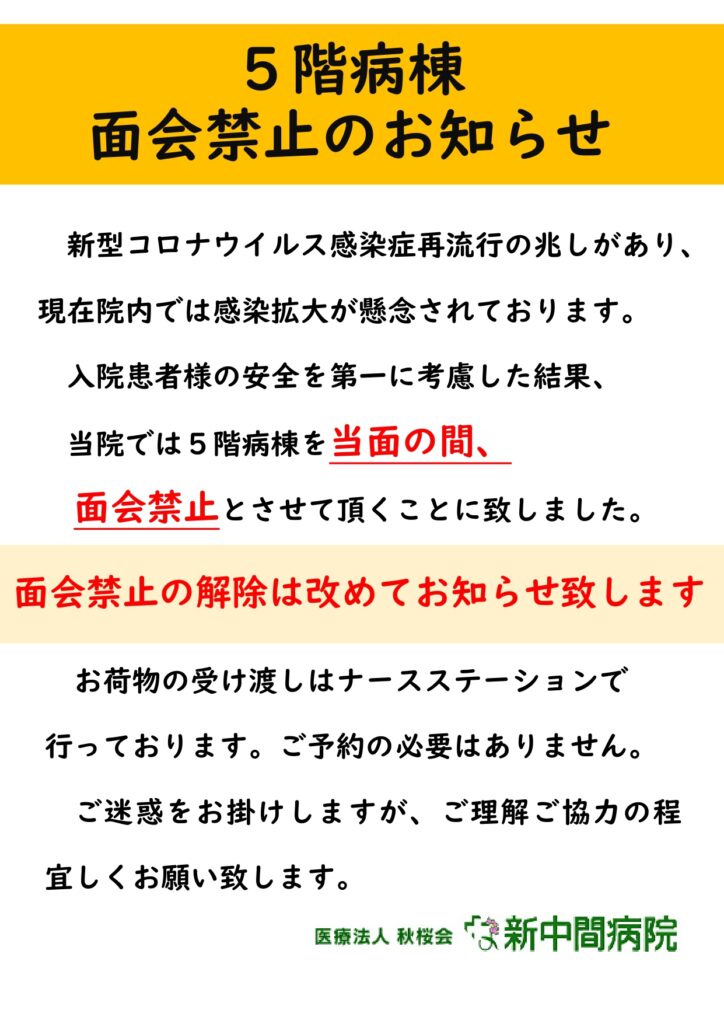 5階病棟
面会禁止のお知らせ

新型コロナウイルス感染症再流行の兆しがあり、現在院内では感染拡大が懸念されております。

入院患者様の安全を第一に考慮した結果、当院では5階病棟を当面の間、面会禁止とさせて頂くことに致しました。

面会禁止の解除は改めてお知らせ致します

お荷物の受け渡しはナースステーションで行っております。ご予約の必要はありません。

ご迷惑をお掛けしますが、ご理解ご協力の程宜しくお願い致します。

医療法人 秋桜会 新中間病院